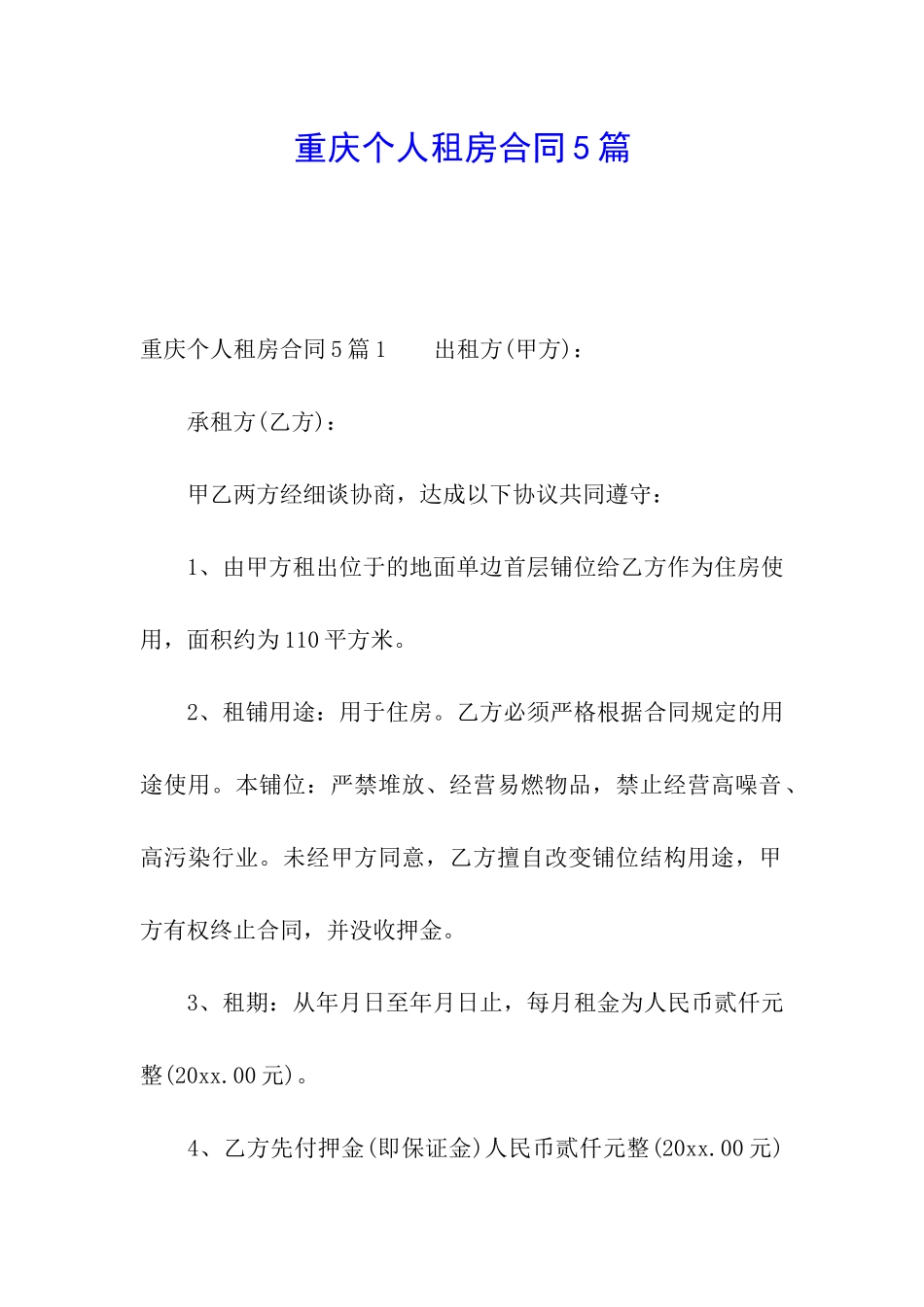 重庆个人租房合同5篇

重庆个人租房合同5篇1　　出租方(甲方)：

承租方(乙方)：

甲乙两方经细谈协商，达成以下协议共同遵守：

1、由甲方租出位于的地面单边首层铺位给乙方作为住房使用，面积约为110平方米。

2、租铺用途：用于住房。乙方必须严格根据合同规定的用途使用。本铺位：严禁堆放、经营易燃物品，禁止经营高噪音、高污染行业。未经甲方同意，乙方擅自改变铺位结构用途，甲方有权终止合同，并没收押金。

3、租期：从年月日至年月日止，每月租金为人民币贰仟元整(20xx.00元)。

4、乙方先付押金(即保证金)人民币贰仟元整(20xx.00元)